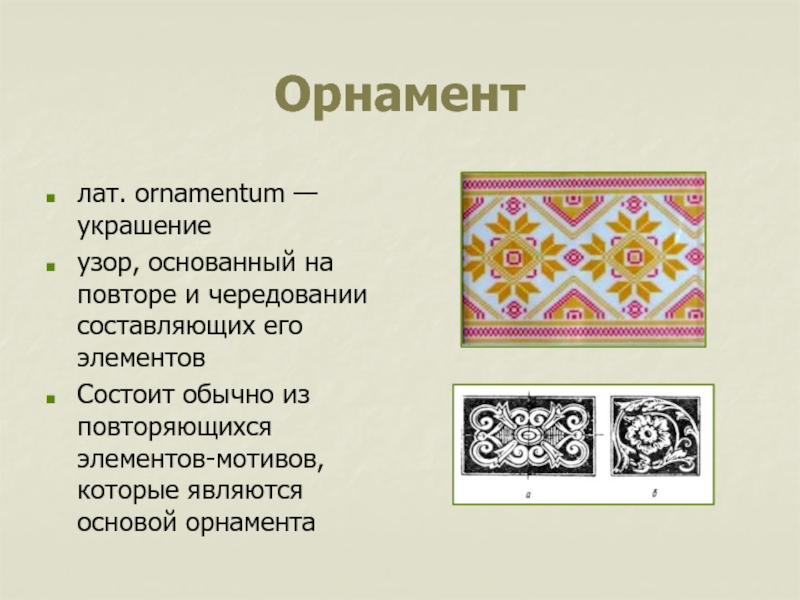 Орнамент

лат. ornamentum — украшение

узор, основанный на повторе и чередовании составляющих его элементов

Состоит обычно из повторяющихся элементов-мотивов, которые являются основой орнамента

а

б